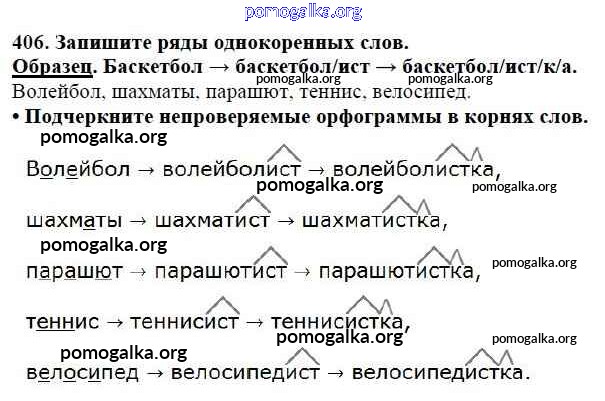 pomogalka.org

406. Запишите ряды однокоренных слов.
Образец. Баскетбол → баскетбол/ист → баскетбол/ист/к/а.
pomogalka.org pomogalka.org
Волейбол, шахматы, парашют, теннис, велосипед.
• Подчеркните непроверяемые орфограммы в корнях слов.
pomogalka.org

Волейбол → волейболист → волейболистка,
pomogalka.org pomogalka.org

шахматы → шахматист → шахматистка,
pomogalka.org

парашют → парашютист → парашютистка,
pomogalka.org

теннис → теннисист → теннисистка,
pomogalka.org pomogalka.org

pomogalka.org
велосипед → велосипедист → велосипедистка.